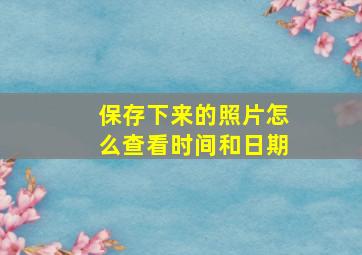 保存下来的照片怎么查看时间和日期